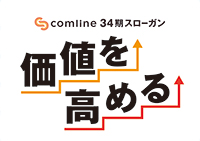 comline 34期スローガン

価値を
高める